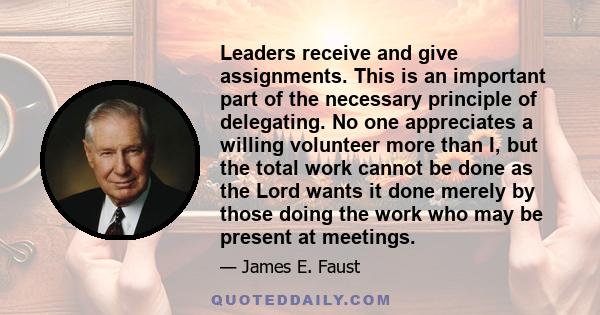 Leaders receive and give assignments. This is an important part of the necessary principle of delegating. No one appreciates a willing volunteer more than I, but the total work cannot be done as the Lord wants it done merely by those doing the work who may be present at meetings.

— James E. Faust

QUOTEDDAILY.COM